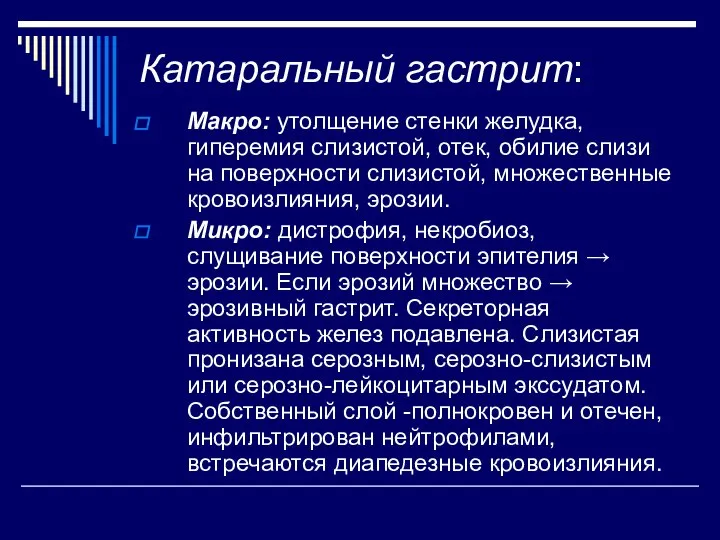 Катаральный гастрит:

Макро: утолщение стенки желудка, гиперемия слизистой, отек, обилие слизи на поверхности слизистой, множественные кровоизлияния, эрозии.

Микро: дистрофия, некробиоз, слущивание поверхности эпителия → эрозии. Если эрозий множество → эрозивный гастрит. Секреторная активность желез подавлена. Слизистая пронизана серозным, серозно-слизистым или серозно-лейкоцитарным экссудатом. Собственный слой -полнокровен и отечен, инфильтрирован нейтрофилами, встречаются диапедезные кровоизлияния.